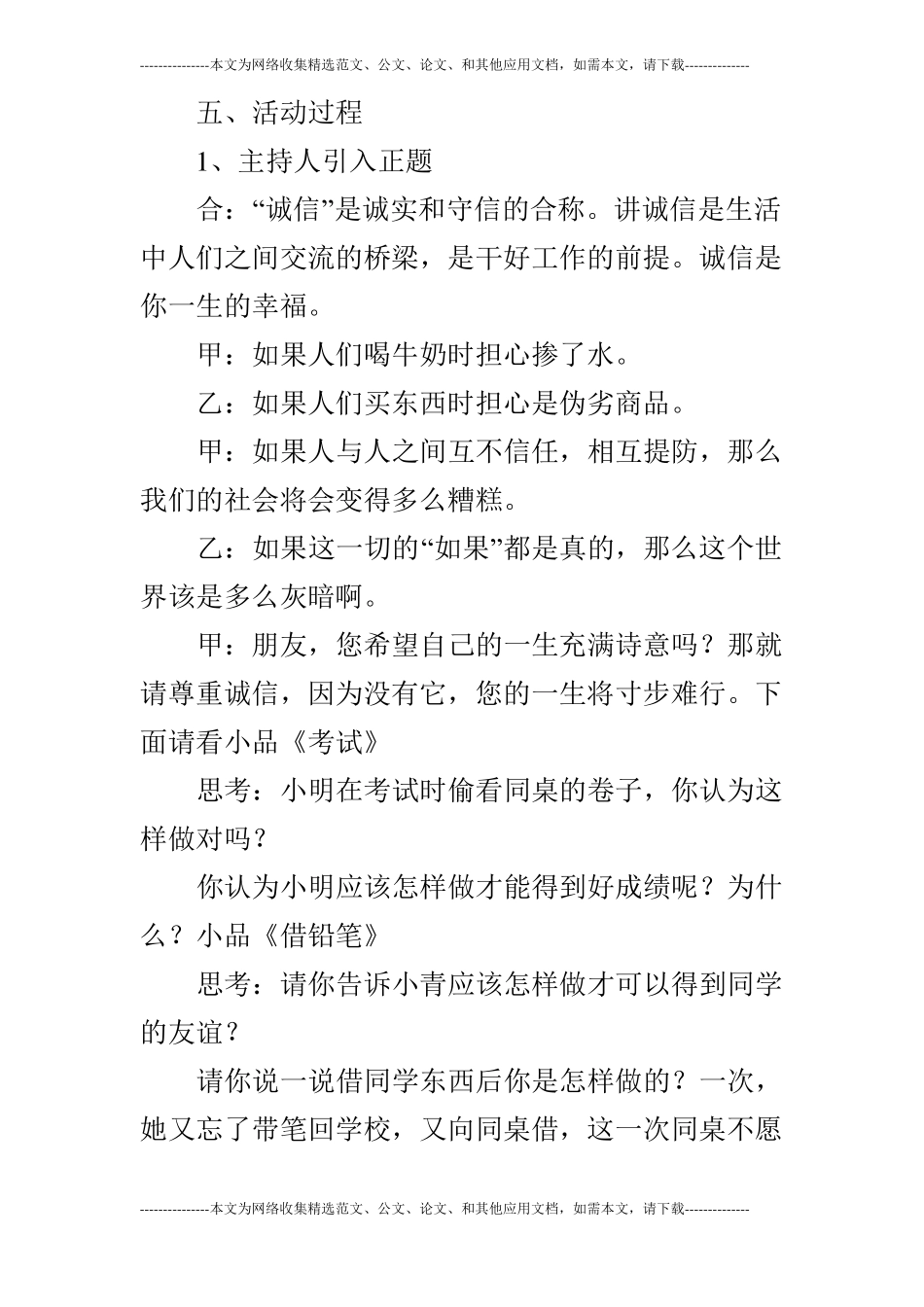 ---------------本文为网络收集精选范文、公文、论文、和其他应用文档，如需本文，请下载--------------

五、活动过程

1、主持人引入正题

合：“诚信”是诚实和守信的合称。讲诚信是生活中人们之间交流的桥梁，是干好工作的前提。诚信是你一生的幸福。

甲：如果人们喝牛奶时担心掺了水。

乙：如果人们买东西时担心是伪劣商品。

甲：如果人与人之间互不信任，相互提防，那么我们的社会将会变得多么糟糕。

乙：如果这一切的“如果”都是真的，那么这个世界该是多么灰暗啊。

甲：朋友，您希望自己的一生充满诗意吗？那就请尊重诚信，因为没有它，您的一生将寸步难行。下面请看小品《考试》

思考：小明在考试时偷看同桌的卷子，你认为这样做对吗？

你认为小明应该怎样做才能得到好成绩呢？为什么？小品《借铅笔》

思考：请你告诉小青应该怎样做才可以得到同学的友谊？

请你说一说借同学东西后你是怎样做的？一次，她又忘了带笔回学校，又向同桌借，这一次同桌不愿

---------------本文为网络收集精选范文、公文、论文、和其他应用文档，如需本文，请下载--------------